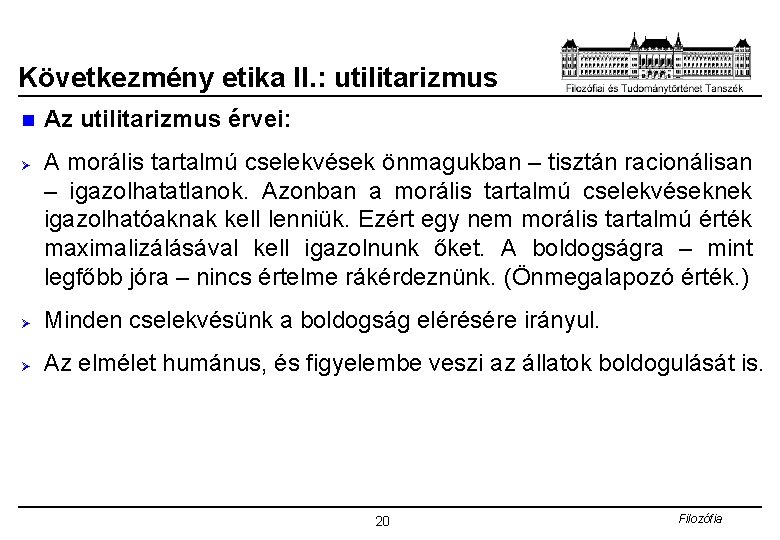 Következmény etika II.: utilitarizmus

Filozófiai és Tudománytörténet Tanszék

Az utilitarizmus érvei:

A morális tartalmú cselekvések önmagukban – tisztán racionálisan – igazolhatatlanok. Azonban a morális tartalmú cselekvéseknek igazolhatóaknak kell lenniük. Ezért egy nem morális tartalmú érték maximalizálásával kell igazolnunk őket. A boldogságra – mint legfőbb jóra – nincs értelme rákérdeznünk. (Önmegalapozó érték.)

Minden cselekvésünk a boldogság elérésére irányul.

Az elmélet humánus, és figyelembe veszi az állatok boldogulását is.

20

Filozófia